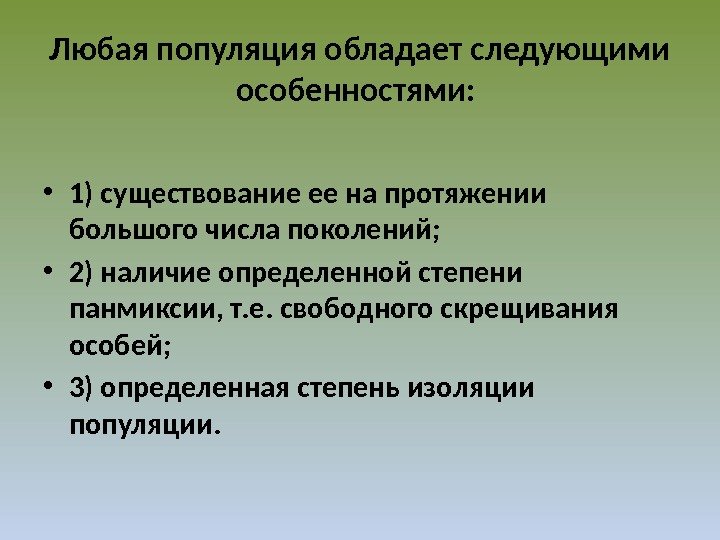 Любая популяция обладает следующими особенностями:

• 1) существование ее на протяжении большого числа поколений;
• 2) наличие определенной степени панмиксии, т.е. свободного скрещивания особей;
• 3) определенная степень изоляции популяции.